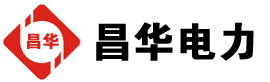 昌华

昌华电力